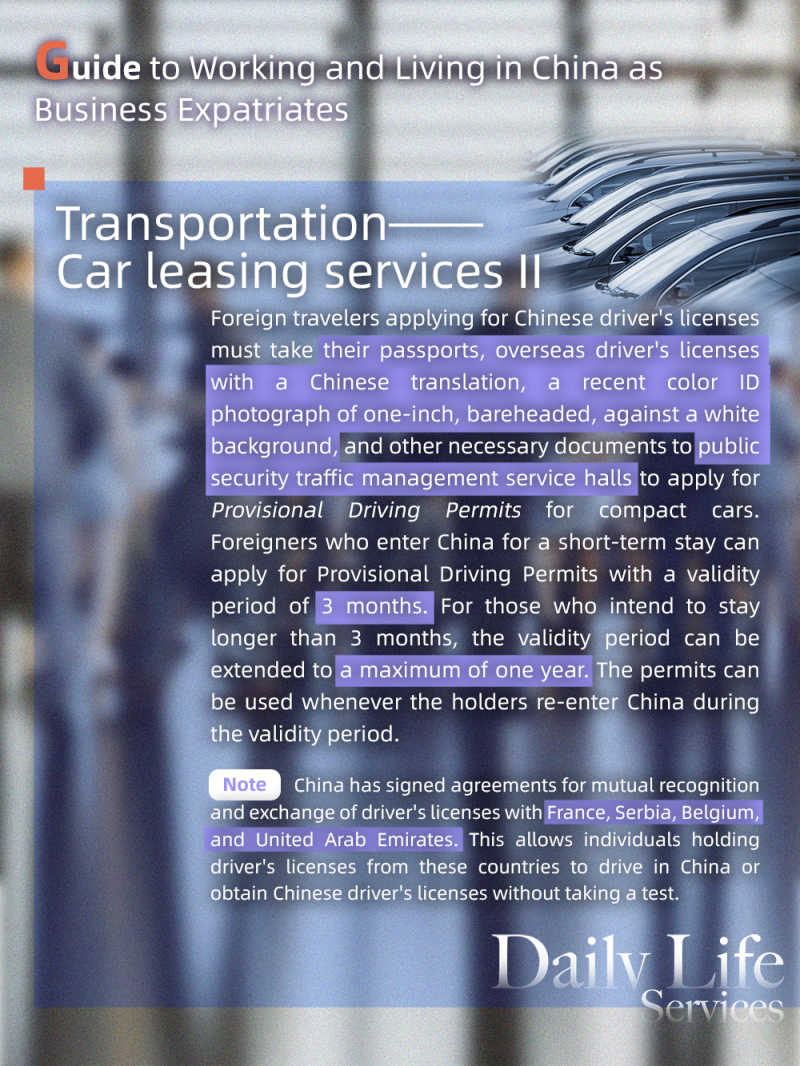 Guide to Working and Living in China as Business Expatriates

Transportation——
Car leasing services II

Foreign travelers applying for Chinese driver's licenses must take their passports, overseas driver's licenses with a Chinese translation, a recent color ID photograph of one-inch, bareheaded, against a white background, and other necessary documents to public security traffic management service halls to apply for Provisional Driving Permits for compact cars. Foreigners who enter China for a short-term stay can apply for Provisional Driving Permits with a validity period of 3 months. For those who intend to stay longer than 3 months, the validity period can be extended to a maximum of one year. The permits can be used whenever the holders re-enter China during the validity period.

Note China has signed agreements for mutual recognition and exchange of driver's licenses with France, Serbia, Belgium, and United Arab Emirates. This allows individuals holding driver's licenses from these countries to drive in China or obtain Chinese driver's licenses without taking a test.

Daily Life
Services